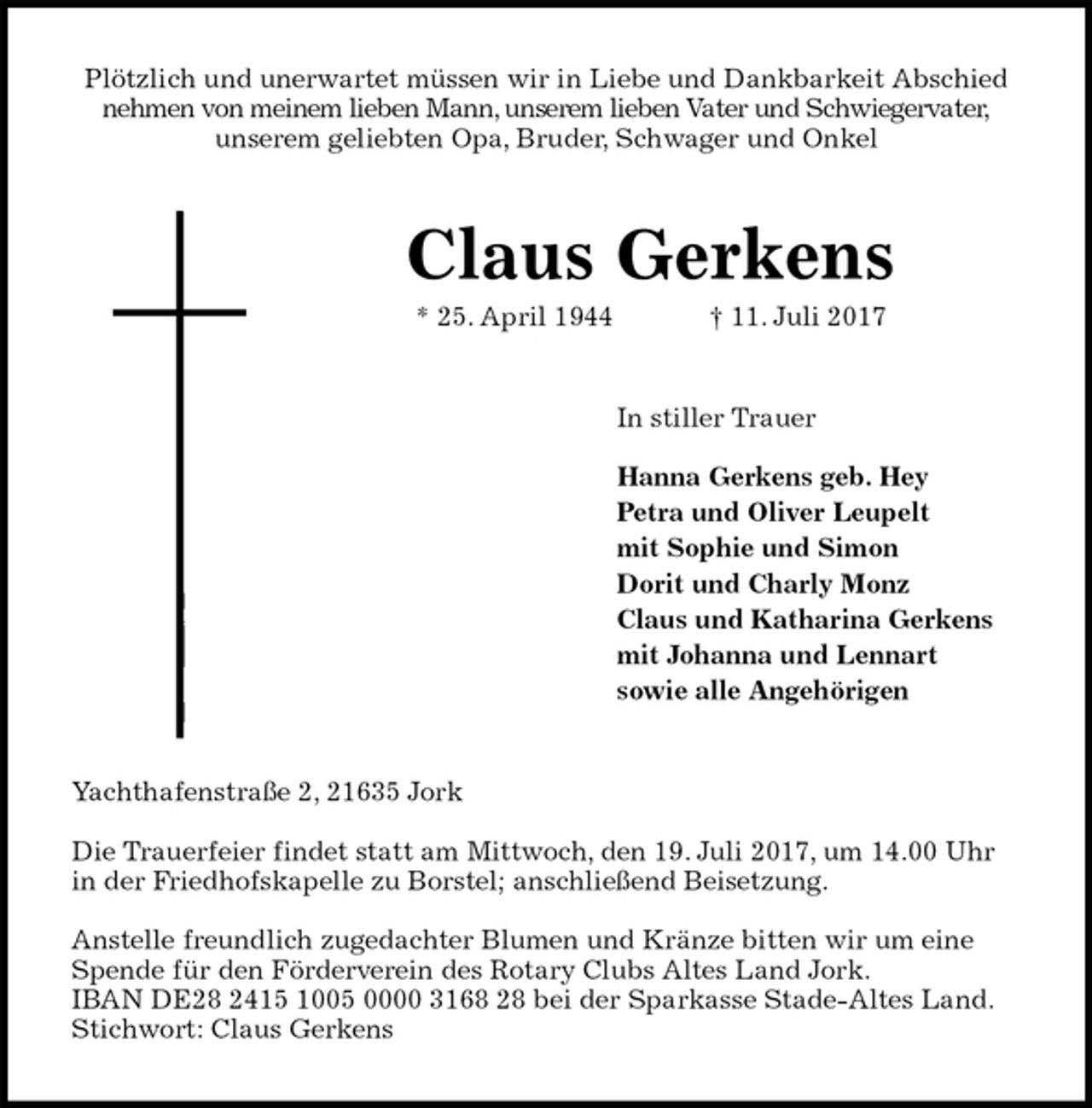 Plötzlich und unerwartet müssen wir in Liebe und Dankbarkeit Abschied nehmen von meinem lieben Mann, unserem lieben Vater und Schwiegervater, unserem geliebten Opa, Bruder, Schwager und Onkel

Claus Gerkens

* 25. April 1944 † 11. Juli 2017

In stiller Trauer

Hanna Gerkens geb. Hey
Petra und Oliver Leupelt
mit Sophie und Simon
Dorit und Charly Monz
Claus und Katharina Gerkens
mit Johanna und Lennart
sowie alle Angehörigen

Yachthafenstraße 2, 21635 Jork

Die Trauerfeier findet statt am Mittwoch, den 19. Juli 2017, um 14.00 Uhr in der Friedhofskapelle zu Borstel; anschließend Beisetzung.

Anstelle freundlich zugedachter Blumen und Kränze bitten wir um eine Spende für den Förderverein des Rotary Clubs Altes Land Jork.
IBAN DE28 2415 1005 0000 3168 28 bei der Sparkasse Stade-Altes Land.
Stichwort: Claus Gerkens